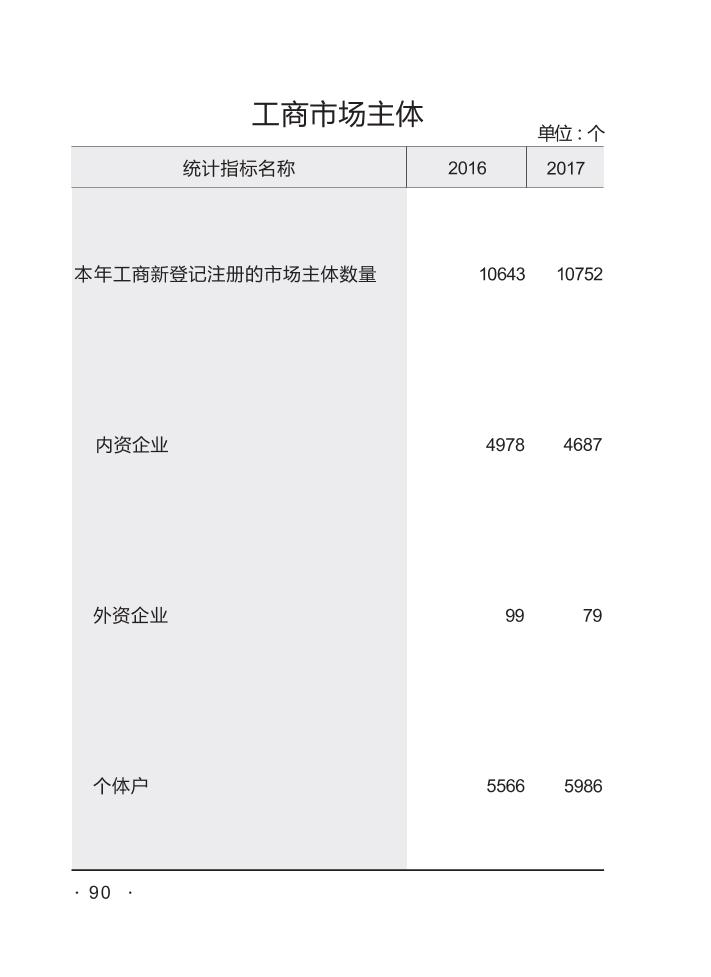 工商市场主体

单位：个

| 统计指标名称 | 2016 | 2017 |
|---|---|---|
| 本年工商新登记注册的市场主体数量 | 10643 | 10752 |
| 内资企业 | 4978 | 4687 |
| 外资企业 | 99 | 79 |
| 个体户 | 5566 | 5986 |

· 90 ·